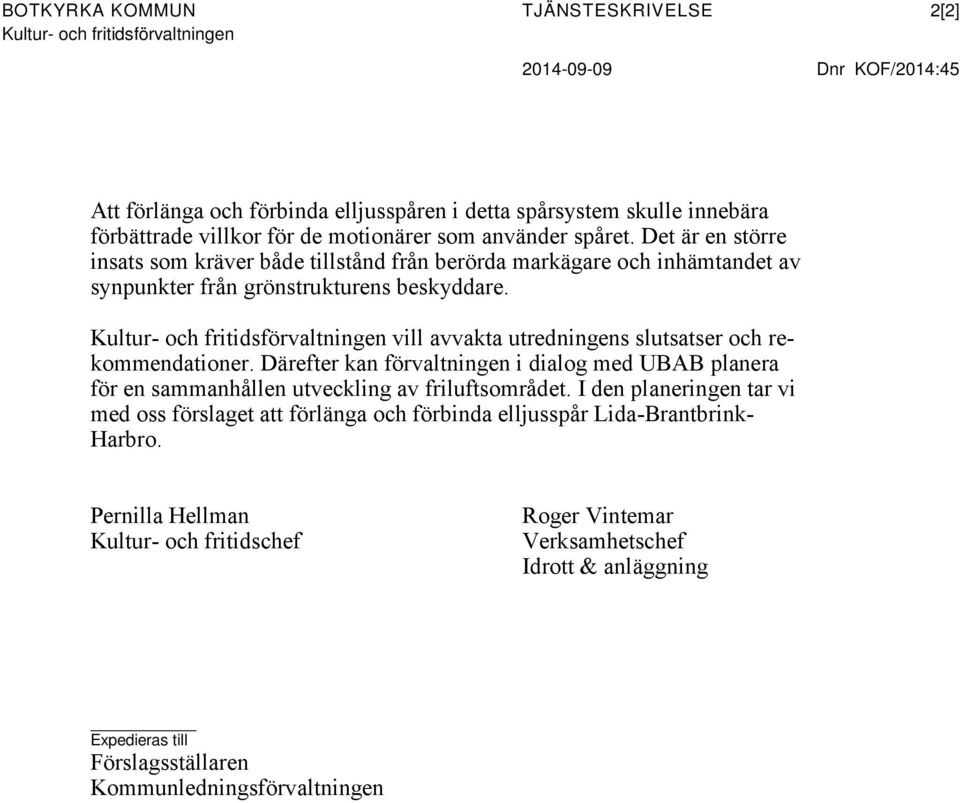 BOTKYRKA KOMMUN
Kultur- och fritidsförvaltningen

TJÄNSTESKRIVELSE

2[2]

2014-09-09

Dnr KOF/2014:45

Att förlänga och förbinda elljusspåren i detta spårsystem skulle innebära förbättrade villkor för de motionärer som använder spåret. Det är en större insats som kräver både tillstånd från berörda markägare och inhämtandet av synpunkter från grönstrukturens beskyddare.

Kultur- och fritidsförvaltningen vill avvakta utredningens slutsatser och rekommendationer. Därefter kan förvaltningen i dialog med UBAB planera för en sammanhållen utveckling av friluftsområdet. I den planeringen tar vi med oss förslaget att förlänga och förbinda elljusspår Lida-Brantbrink-Harbro.

Pernilla Hellman
Kultur- och fritidschef

Roger Vintemar
Verksamhetschef
Idrott & anläggning

Expedieras till
Förslagsställaren
Kommunledningsförvaltningen